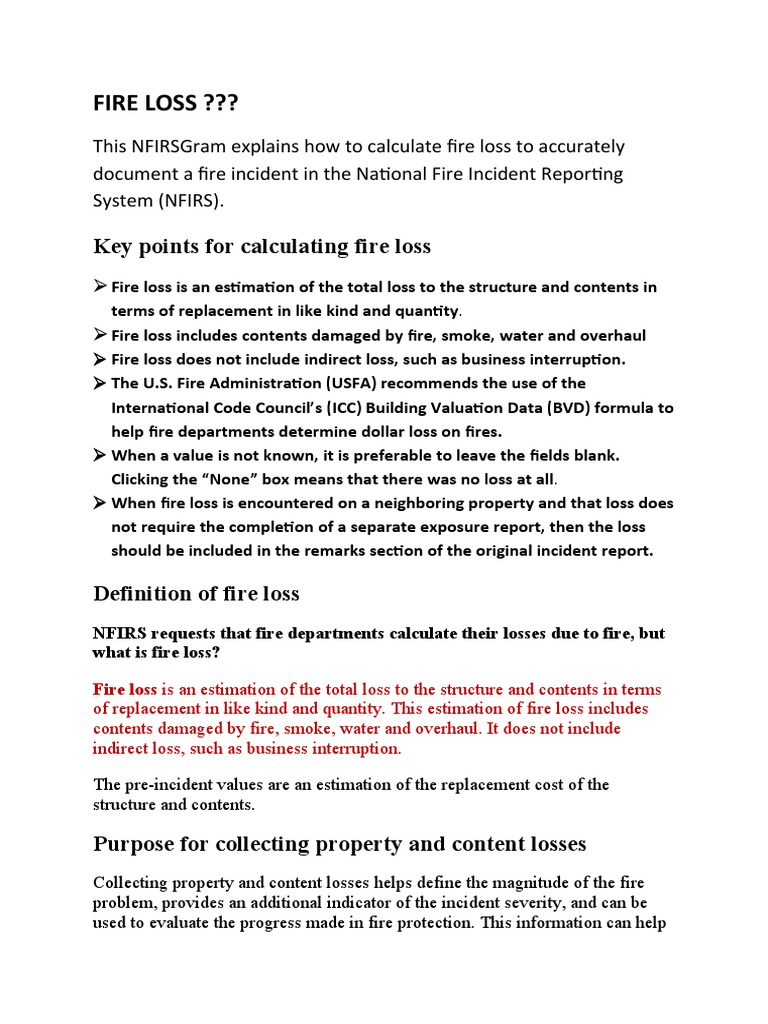 FIRE LOSS ???

This NFIRSGram explains how to calculate fire loss to accurately document a fire incident in the National Fire Incident Reporting System (NFIRS).

Key points for calculating fire loss

➢ Fire loss is an estimation of the total loss to the structure and contents in terms of replacement in like kind and quantity.
➢ Fire loss includes contents damaged by fire, smoke, water and overhaul
➢ Fire loss does not include indirect loss, such as business interruption.
➢ The U.S. Fire Administration (USFA) recommends the use of the International Code Council's (ICC) Building Valuation Data (BVD) formula to help fire departments determine dollar loss on fires.
➢ When a value is not known, it is preferable to leave the fields blank. Clicking the "None" box means that there was no loss at all.
➢ When fire loss is encountered on a neighboring property and that loss does not require the completion of a separate exposure report, then the loss should be included in the remarks section of the original incident report.

Definition of fire loss

NFIRS requests that fire departments calculate their losses due to fire, but what is fire loss?

Fire loss is an estimation of the total loss to the structure and contents in terms of replacement in like kind and quantity. This estimation of fire loss includes contents damaged by fire, smoke, water and overhaul. It does not include indirect loss, such as business interruption.

The pre-incident values are an estimation of the replacement cost of the structure and contents.

Purpose for collecting property and content losses

Collecting property and content losses helps define the magnitude of the fire problem, provides an additional indicator of the incident severity, and can be used to evaluate the progress made in fire protection. This information can help